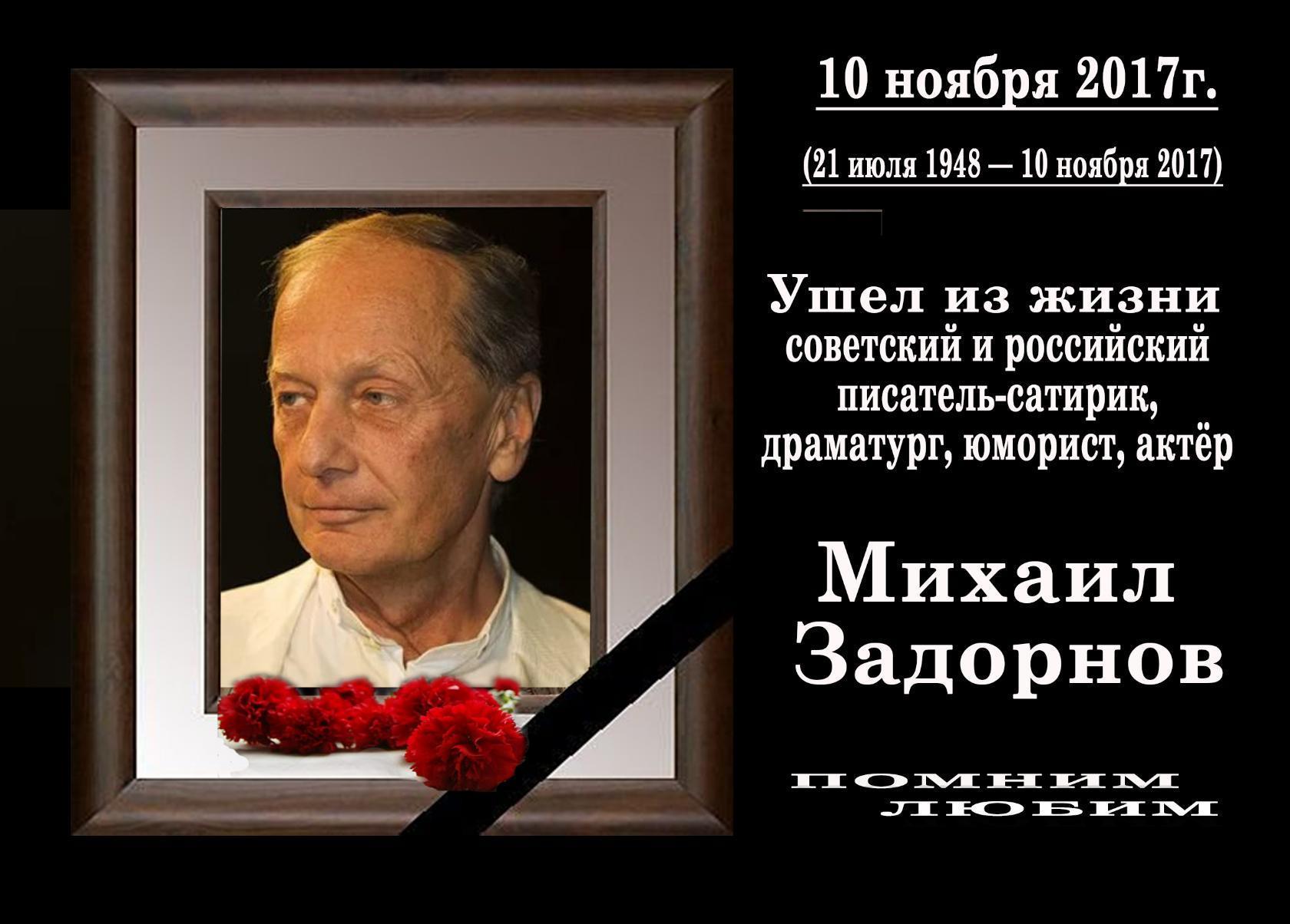 10 ноября 2017г.

(21 июля 1948 — 10 ноября 2017)

Ушел из жизни
советский и российский писатель-сатирик, драматург, юморист, актёр

Михаил
Задорнов

ПОМНИМ
ЛЮБИМ